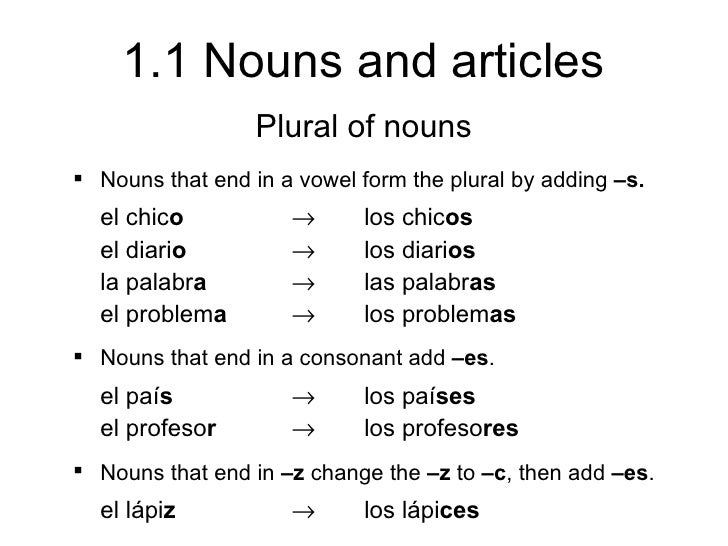 1.1 Nouns and articles

Plural of nouns

▪ Nouns that end in a vowel form the plural by adding –s.

el chico → los chicos
el diario → los diarios
la palabra → las palabras
el problema → los problemas

▪ Nouns that end in a consonant add –es.

el país → los países
el profesor → los profesores

▪ Nouns that end in –z change the –z to –c, then add –es.

el lápiz → los lápices